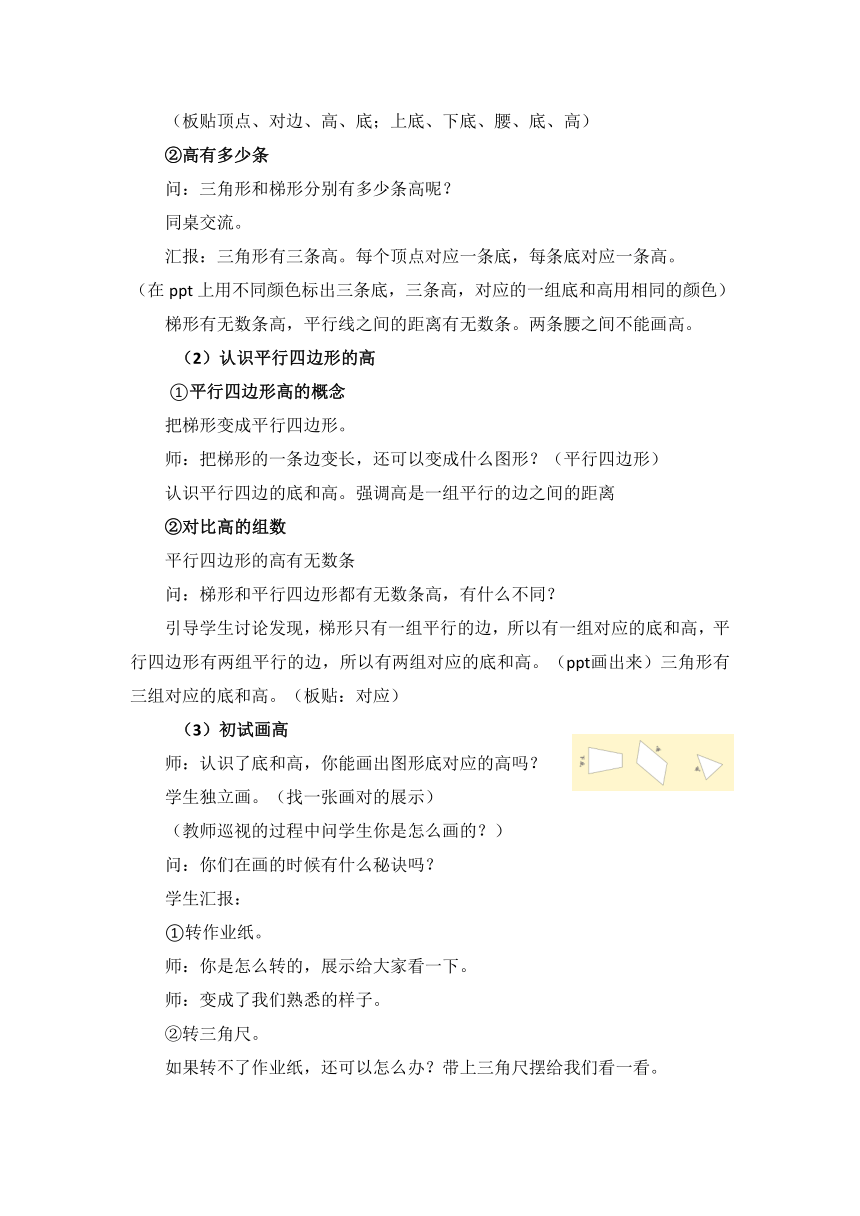 （板贴顶点、对边、高、底；上底、下底、腰、底、高）

②高有多少条

问：三角形和梯形分别有多少条高呢？

同桌交流。

汇报：三角形有三条高。每个顶点对应一条底，每条底对应一条高。

（在 ppt 上用不同颜色标出三条底，三条高，对应的一组底和高用相同的颜色）

梯形有无数条高，平行线之间的距离有无数条。两条腰之间不能画高。

（2）认识平行四边形的高

①平行四边形高的概念

把梯形变成平行四边形。

师：把梯形的一条边变长，还可以变成什么图形？（平行四边形）

认识平行四边的底和高。强调高是一组平行的边之间的距离

②对比高的组数

平行四边形的高有无数条

问：梯形和平行四边形都有无数条高，有什么不同？

引导学生讨论发现，梯形只有一组平行的边，所以有一组对应的底和高，平行四边形有两组平行的边，所以有两组对应的底和高。（ppt画出来）三角形有三组对应的底和高。（板贴：对应）

（3）初试画高

师：认识了底和高，你能画出图形底对应的高吗？

学生独立画。（找一张画对的展示）

（教师巡视的过程中问学生你是怎么画的？）

问：你们在画的时候有什么秘诀吗？

学生汇报：

①转作业纸。

师：你是怎么转的，展示给大家看一下。

师：变成了我们熟悉的样子。

②转三角尺。

如果转不了作业纸，还可以怎么办？带上三角尺摆给我们看一看。